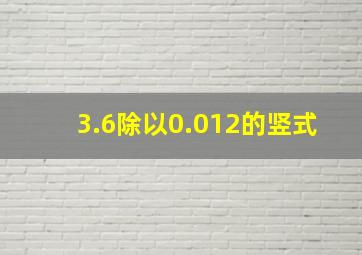 3.6除以0.012的竖式